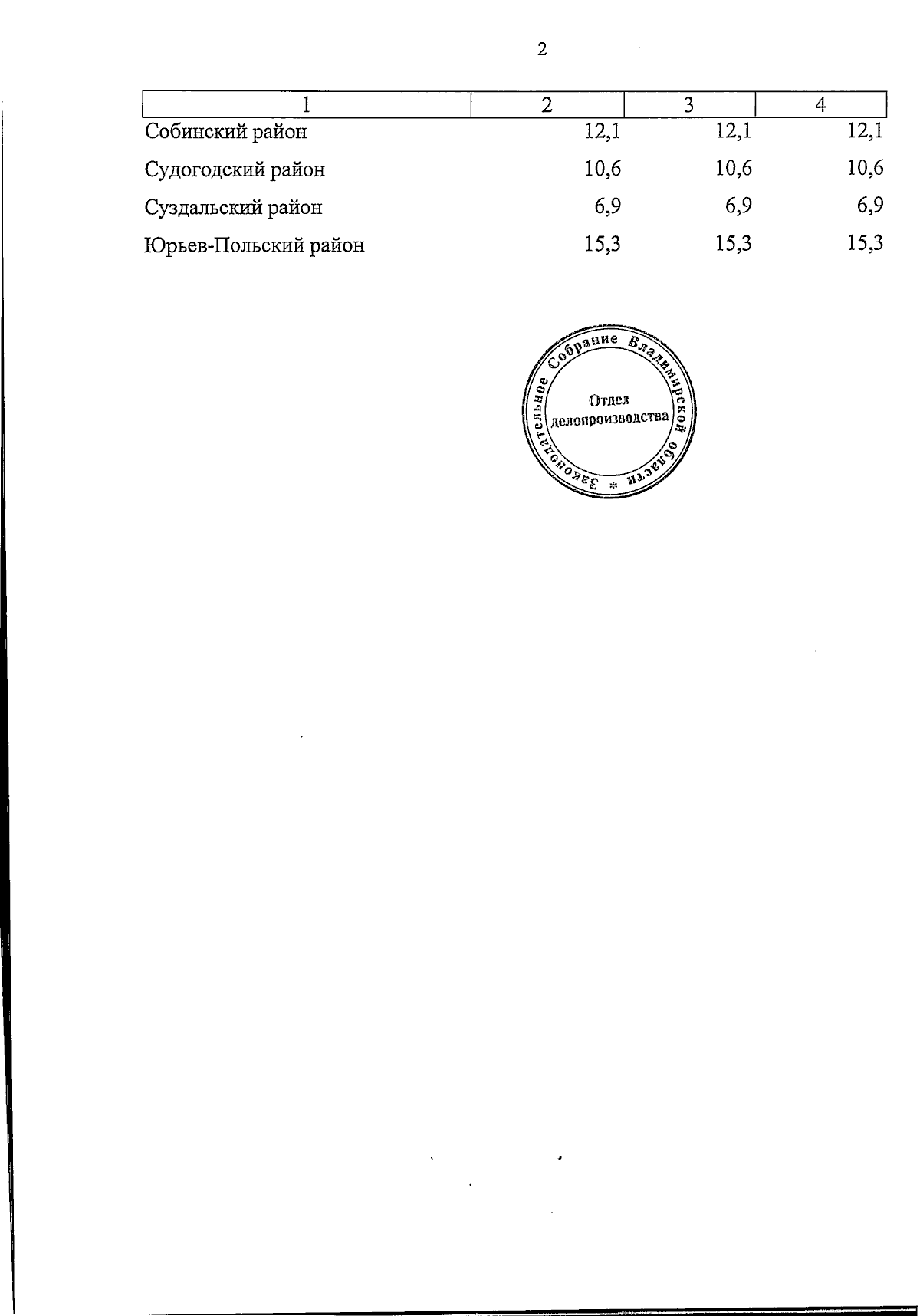 2

| 1 | 2 | 3 | 4 |
|---|---|---|---|
| Собинский район | 12,1 | 12,1 | 12,1 |
| Судогодский район | 10,6 | 10,6 | 10,6 |
| Суздальский район | 6,9 | 6,9 | 6,9 |
| Юрьев-Польский район | 15,3 | 15,3 | 15,3 |

Законодательное Собрание Владимирской области *
Отдел делопроизводства